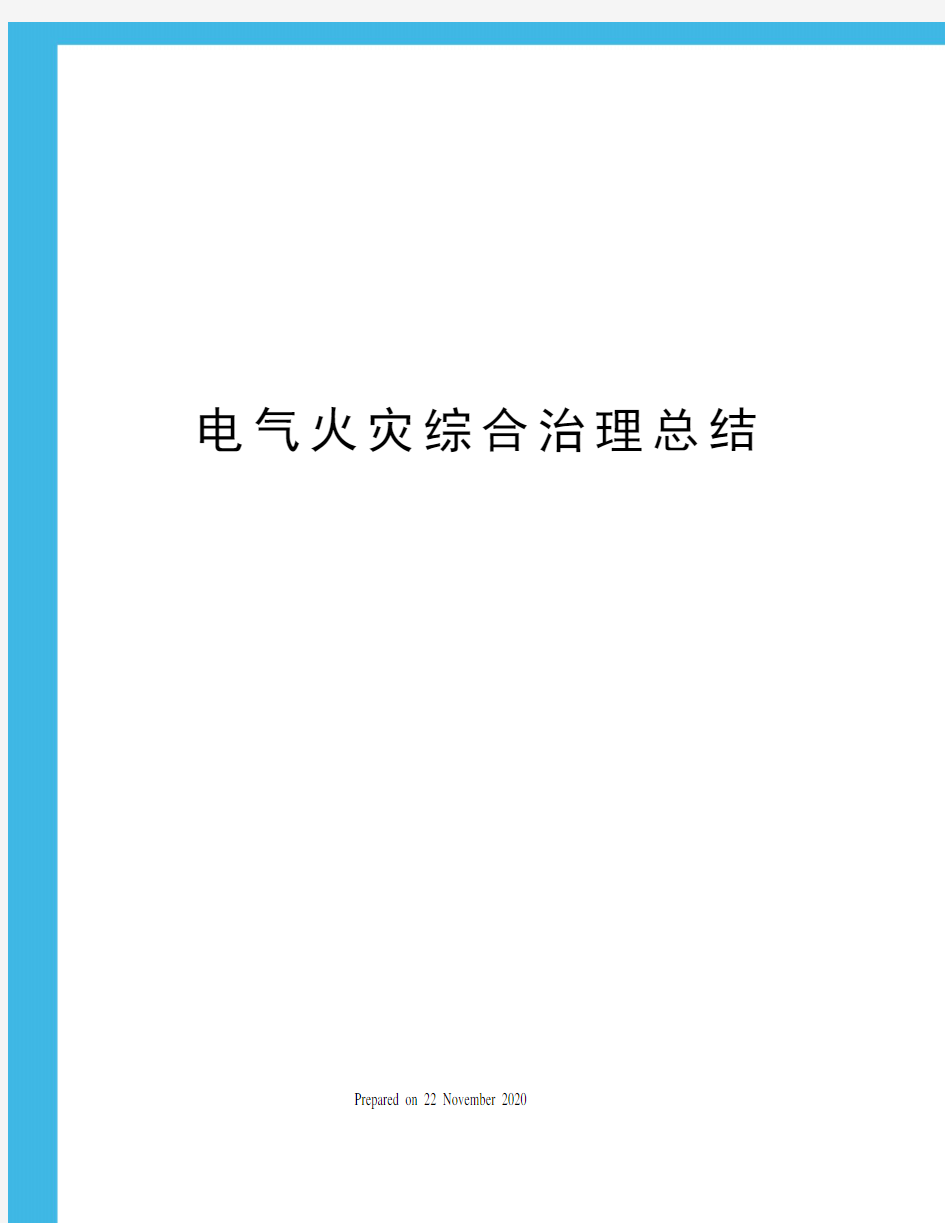 电气火灾综合治理总结

Prepared on 22 November 2020